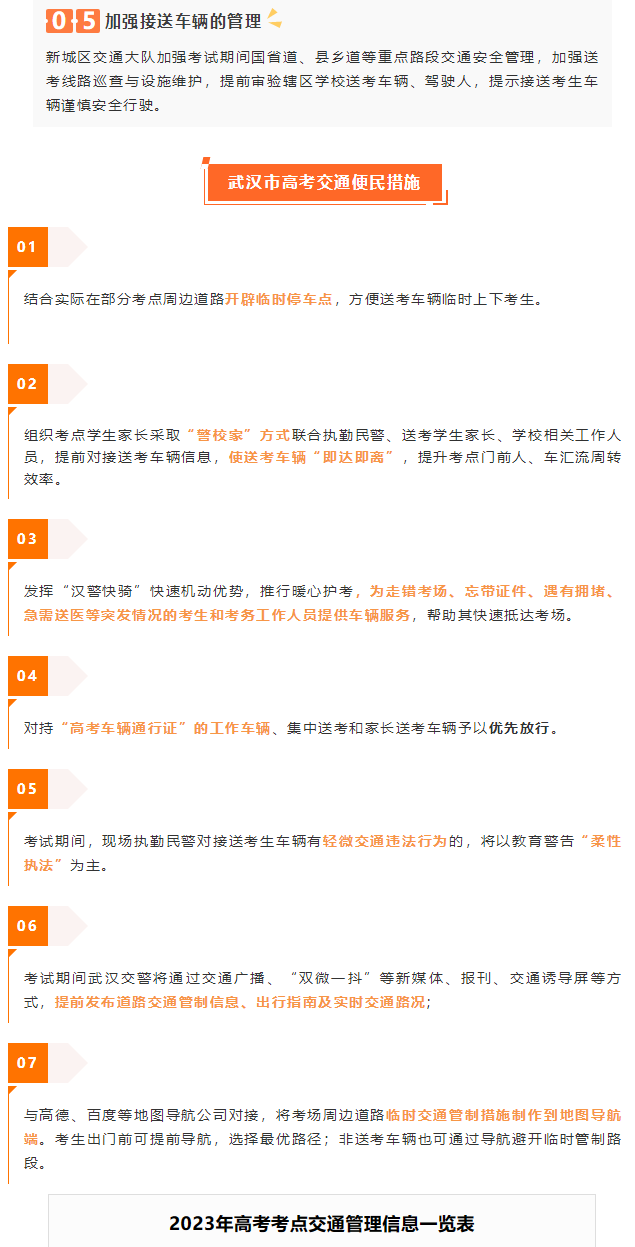 05 加强接送车辆的管理

新城区交通大队加强考试期间国省道、县乡道等重点路段交通安全管理，加强送考线路巡查与设施维护，提前审验辖区学校送考车辆、驾驶人，提示接送考生车辆谨慎安全行驶。

武汉市高考交通便民措施

01

结合实际在部分考点周边道路开辟临时停车点，方便送考车辆临时上下考生。

02

组织考点学生家长采取“警校家”方式联合执勤民警、送考学生家长、学校相关工作人员，提前对接送考车辆信息，使送考车辆“即达即离”，提升考点门前人、车汇流周转效率。

03

发挥“汉警快骑”快速机动优势，推行暖心护考，为走错考场、忘带证件、遇有拥堵、急需送医等突发情况的考生和考务工作人员提供车辆服务，帮助其快速抵达考场。

04

对持“高考车辆通行证”的工作车辆、集中送考和家长送考车辆予以优先放行。

05

考试期间，现场执勤民警对接送考生车辆有轻微交通违法行为的，将以教育警告“柔性执法”为主。

06

考试期间武汉交警将通过交通广播、“双微一抖”等新媒体、报刊、交通诱导屏等方式，提前发布道路交通管制信息、出行指南及实时交通路况；

07

与高德、百度等地图导航公司对接，将考场周边道路临时交通管制措施制作到地图导航端。考生出门前可提前导航，选择最优路径；非送考车辆也可通过导航避开临时管制路段。

2023年高考考点交通管理信息一览表